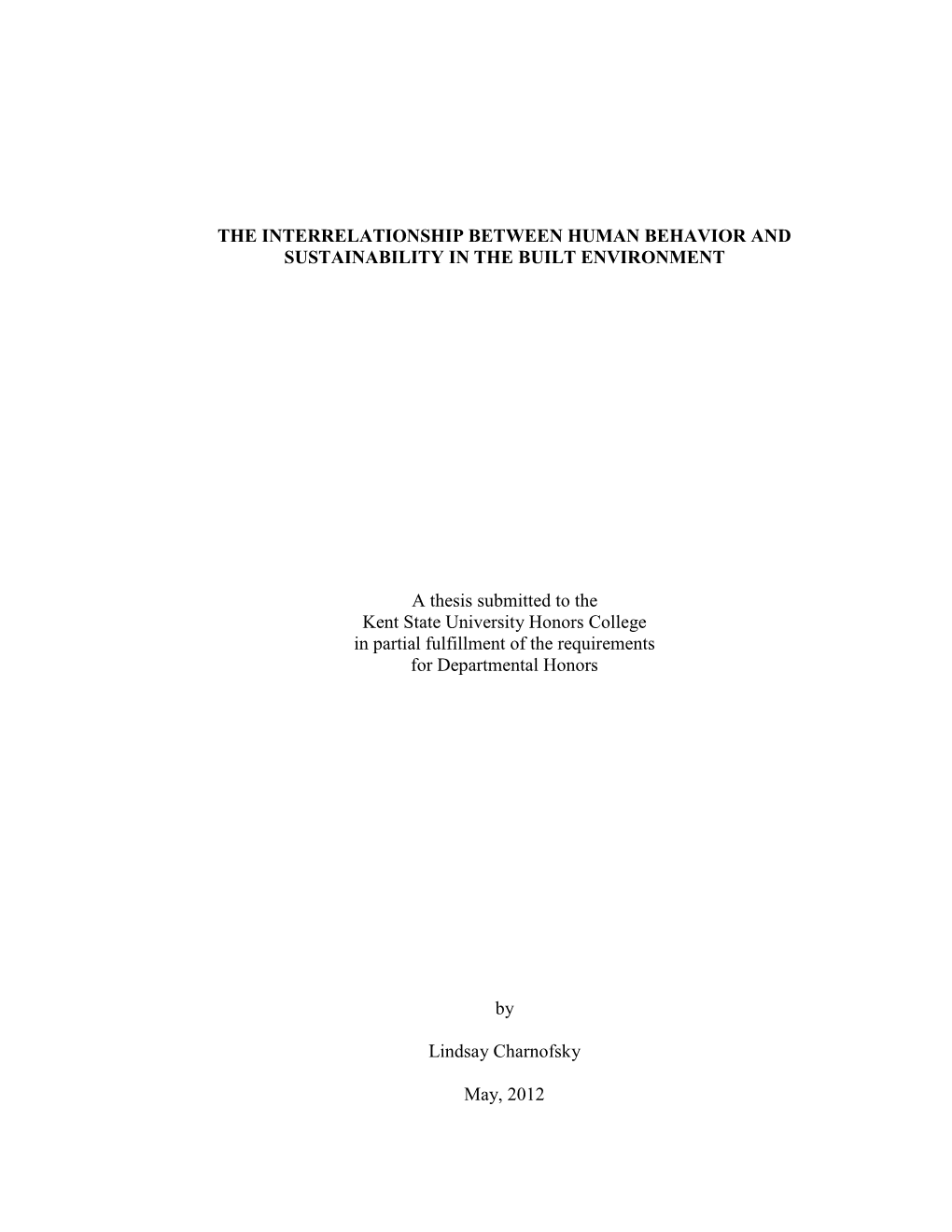 THE INTERRELATIONSHIP BETWEEN HUMAN BEHAVIOR AND SUSTAINABILITY IN THE BUILT ENVIRONMENT

A thesis submitted to the
Kent State University Honors College
in partial fulfillment of the requirements
for Departmental Honors

by

Lindsay Charnofsky

May, 2012